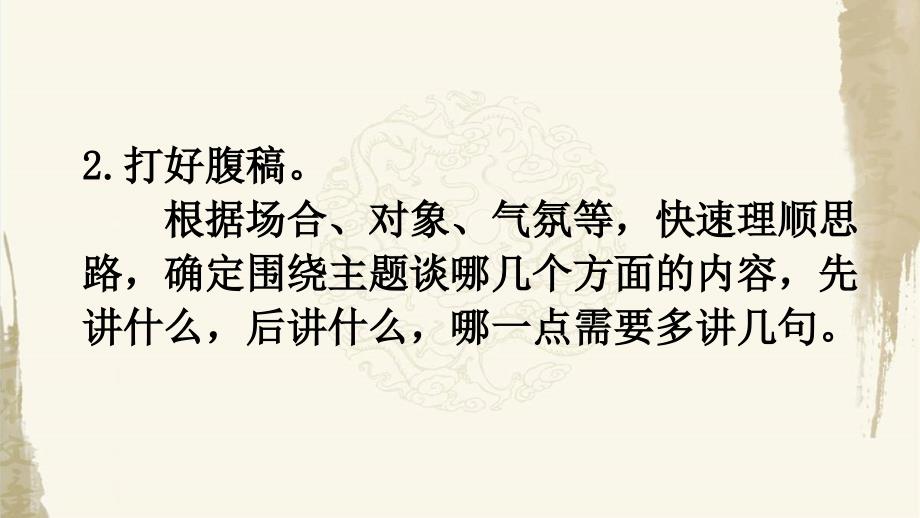 2.打好腹稿。

根据场合、对象、气氛等，快速理顺思路，确定围绕主题谈哪几个方面的内容，先讲什么，后讲什么，哪一点需要多讲几句。